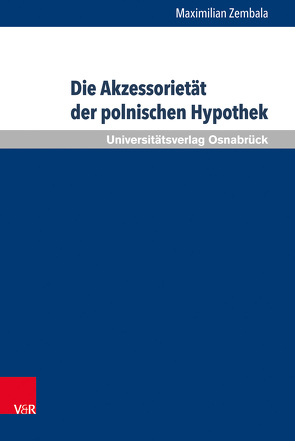 Maximilian Zembala

Die Akzessorietät der polnischen Hypothek

Universitätsverlag Osnabrück

V&R